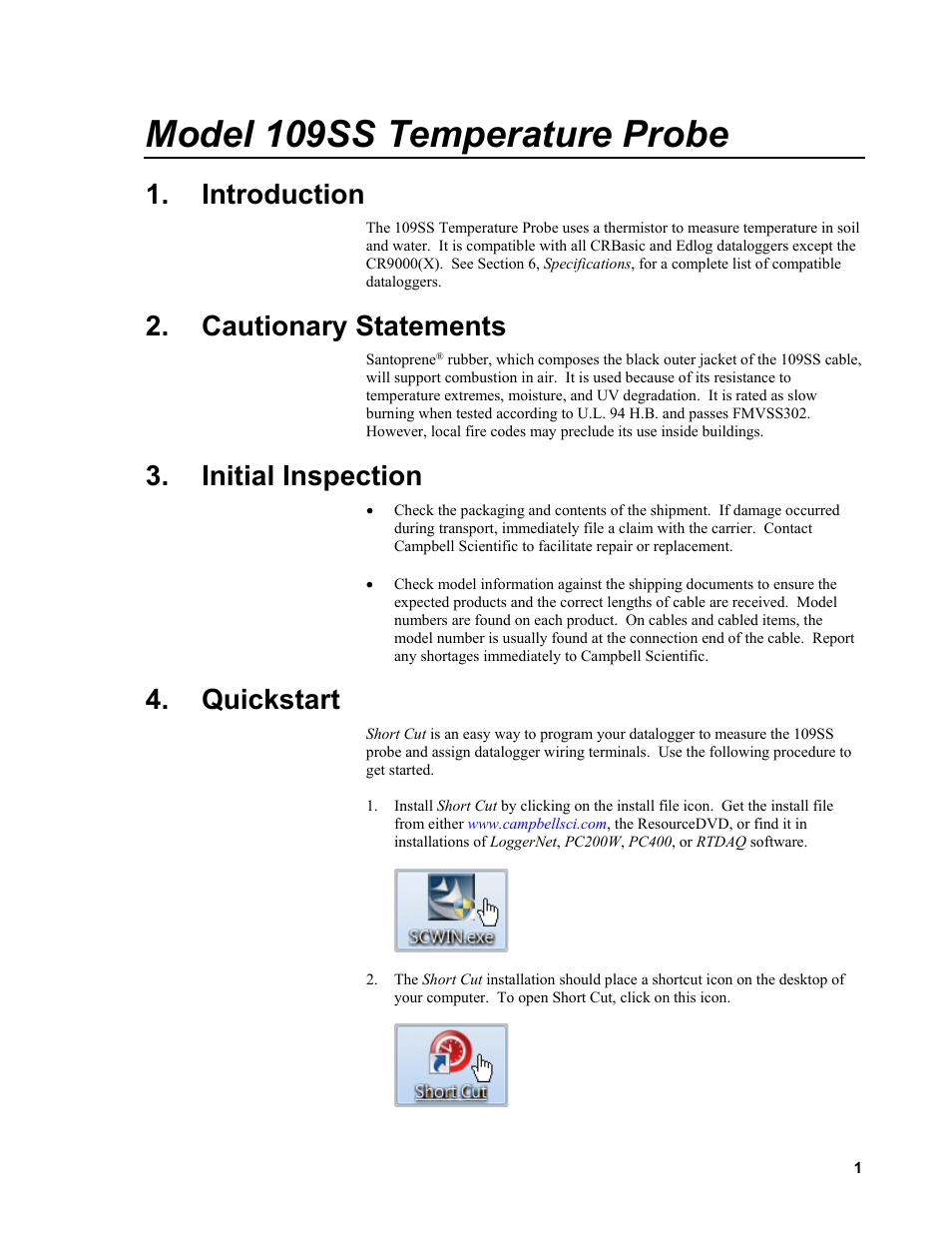 Model 109SS Temperature Probe

1. Introduction

The 109SS Temperature Probe uses a thermistor to measure temperature in soil and water. It is compatible with all CRBasic and Edlog dataloggers except the CR9000(X). See Section 6, Specifications, for a complete list of compatible dataloggers.

2. Cautionary Statements

Santoprene® rubber, which composes the black outer jacket of the 109SS cable, will support combustion in air. It is used because of its resistance to temperature extremes, moisture, and UV degradation. It is rated as slow burning when tested according to U.L. 94 H.B. and passes FMVSS302. However, local fire codes may preclude its use inside buildings.

3. Initial Inspection

• Check the packaging and contents of the shipment. If damage occurred during transport, immediately file a claim with the carrier. Contact Campbell Scientific to facilitate repair or replacement.

• Check model information against the shipping documents to ensure the expected products and the correct lengths of cable are received. Model numbers are found on each product. On cables and cabled items, the model number is usually found at the connection end of the cable. Report any shortages immediately to Campbell Scientific.

4. Quickstart

Short Cut is an easy way to program your datalogger to measure the 109SS probe and assign datalogger wiring terminals. Use the following procedure to get started.

1. Install Short Cut by clicking on the install file icon. Get the install file from either www.campbellsci.com, the ResourceDVD, or find it in installations of LoggerNet, PC200W, PC400, or RTDAQ software.

SCWIN.exe

2. The Short Cut installation should place a shortcut icon on the desktop of your computer. To open Short Cut, click on this icon.

Short Cut

1